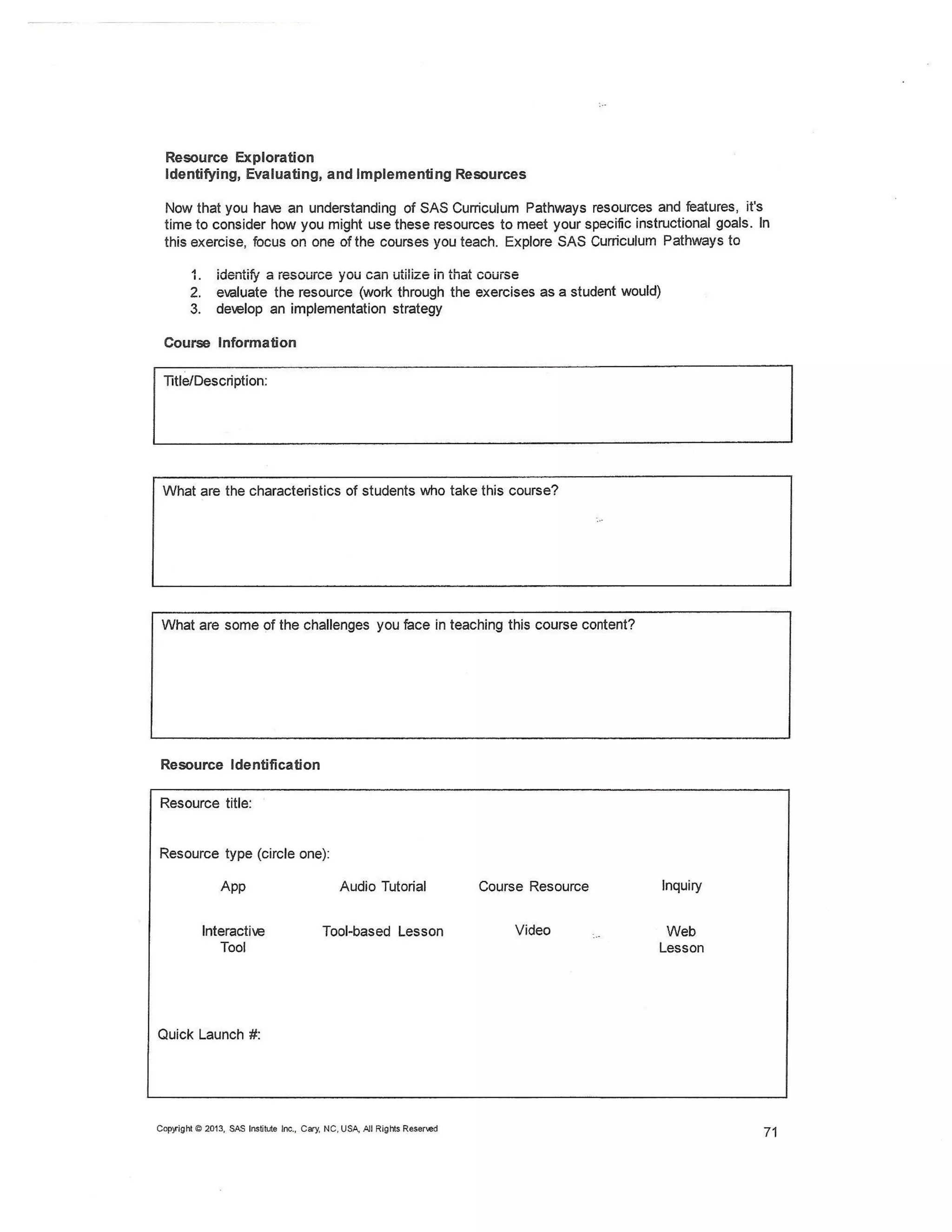 Resource Exploration
Identifying, Evaluating, and Implementing Resources

Now that you have an understanding of SAS Curriculum Pathways resources and features, it's time to consider how you might use these resources to meet your specific instructional goals. In this exercise, focus on one of the courses you teach. Explore SAS Curriculum Pathways to

1. identify a resource you can utilize in that course
2. evaluate the resource (work through the exercises as a student would)
3. develop an implementation strategy

Course Information

Title/Description:

What are the characteristics of students who take this course?

What are some of the challenges you face in teaching this course content?

Resource Identification

Resource title:

Resource type (circle one):

App

Audio Tutorial

Course Resource

Inquiry

Interactive Tool

Tool-based Lesson

Video

Web Lesson

Quick Launch #:

Copyright © 2013, SAS Institute Inc., Cary, NC, USA, All Rights Reserved

71